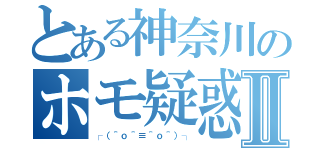 とある神奈川のホモ疑惑Ⅱ

┌(^o^≡^o^)┐